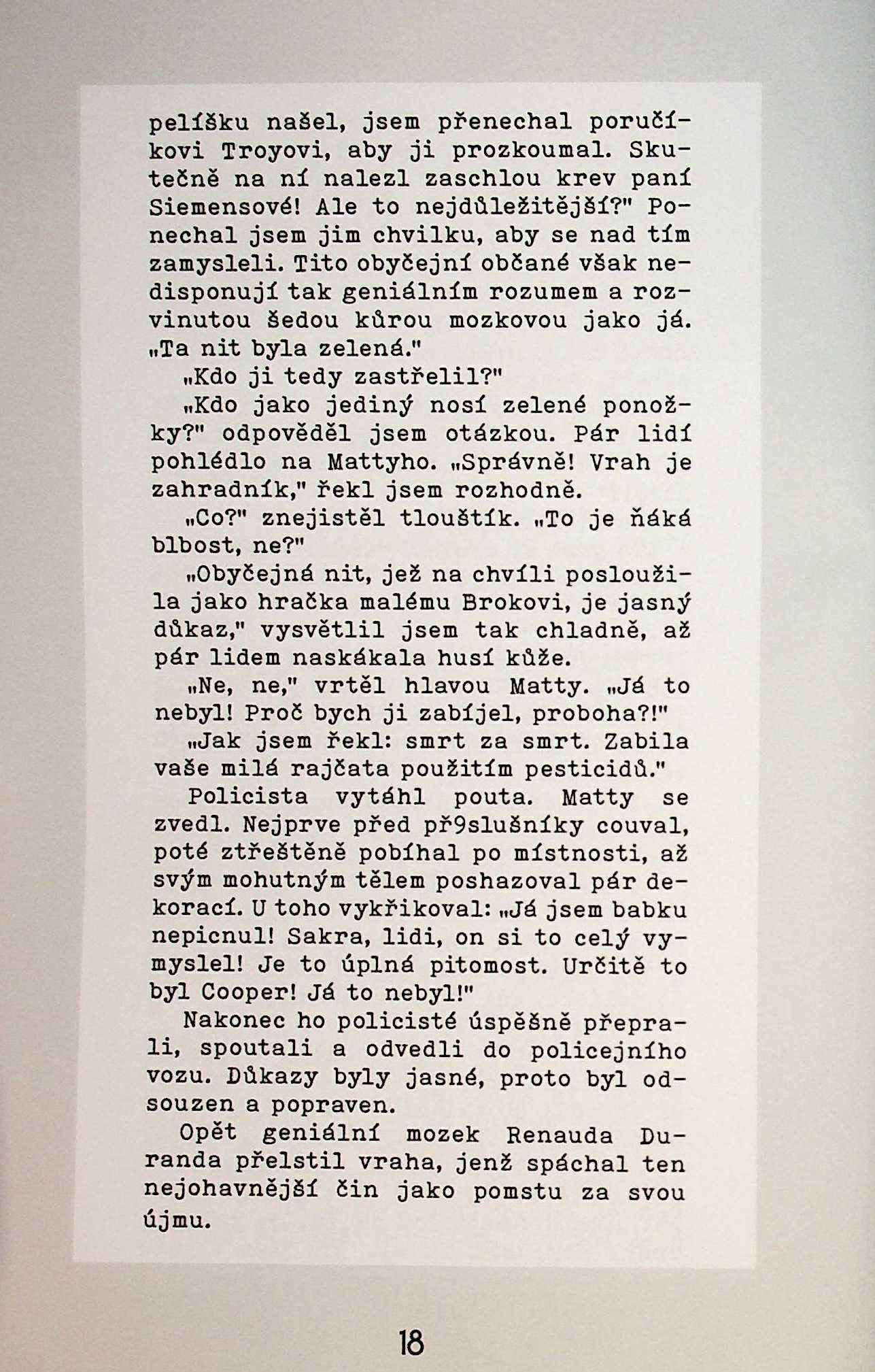 pelíšku našel, jsem přenechal poručíkovi Troyovi, aby ji prozkoumal. Skutečně na ní nalezl zaschlou krev paní Siemensové! Ale to nejdůležitější?" Ponechal jsem jim chvilku, aby se nad tím zamysleli. Tito obyčejní občané však nedisponují tak geniálním rozumem a rozvinutou šedou kůrou mozkovou jako já. „Ta nit byla zelená."

„Kdo ji tedy zastřelil?"

„Kdo jako jediný nosí zelené ponožky?" odpověděl jsem otázkou. Pár lidí pohlédlo na Mattyho. „Správně! Vrah je zahradník," řekl jsem rozhodně.

„Co?" znejistěl tlouštík. „To je ňáká blbost, ne?"

„Obyčejná nit, jež na chvíli posloužila jako hračka malému Brokovi, je jasný důkaz," vysvětlil jsem tak chladně, až pár lidem naskákala husí kůže.

„Ne, ne," vrtěl hlavou Matty. „Já to nebyl! Proč bych ji zabíjel, proboha?!"

„Jak jsem řekl: smrt za smrt. Zabila vaše milá rajčata použitím pesticidů."

Policista vytáhl pouta. Matty se zvedl. Nejprve před př9slušníky couval, poté ztřeštěně pobíhal po místnosti, až svým mohutným tělem poshazoval pár dekorací. U toho vykřikoval: „Já jsem babku nepicnul! Sakra, lidi, on si to celý vymyslel! Je to úplná pitomost. Určitě to byl Cooper! Já to nebyl!"

Nakonec ho policisté úspěšně přeprali, spoutali a odvedli do policejního vozu. Důkazy byly jasné, proto byl odsouzen a popraven.

Opět geniální mozek Renauda Duranda přelstil vraha, jenž spáchal ten nejohavnější čin jako pomstu za svou újmu.

18